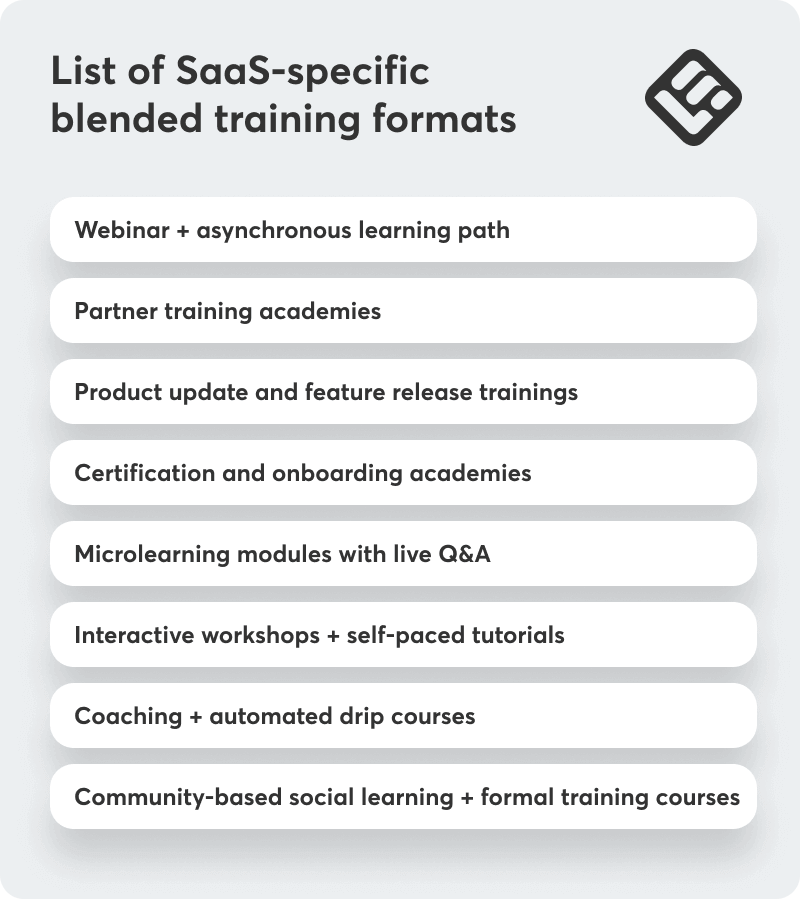 List of SaaS-specific blended training formats

Webinar + asynchronous learning path

Partner training academies

Product update and feature release trainings

Certification and onboarding academies

Microlearning modules with live Q&A

Interactive workshops + self-paced tutorials

Coaching + automated drip courses

Community-based social learning + formal training courses